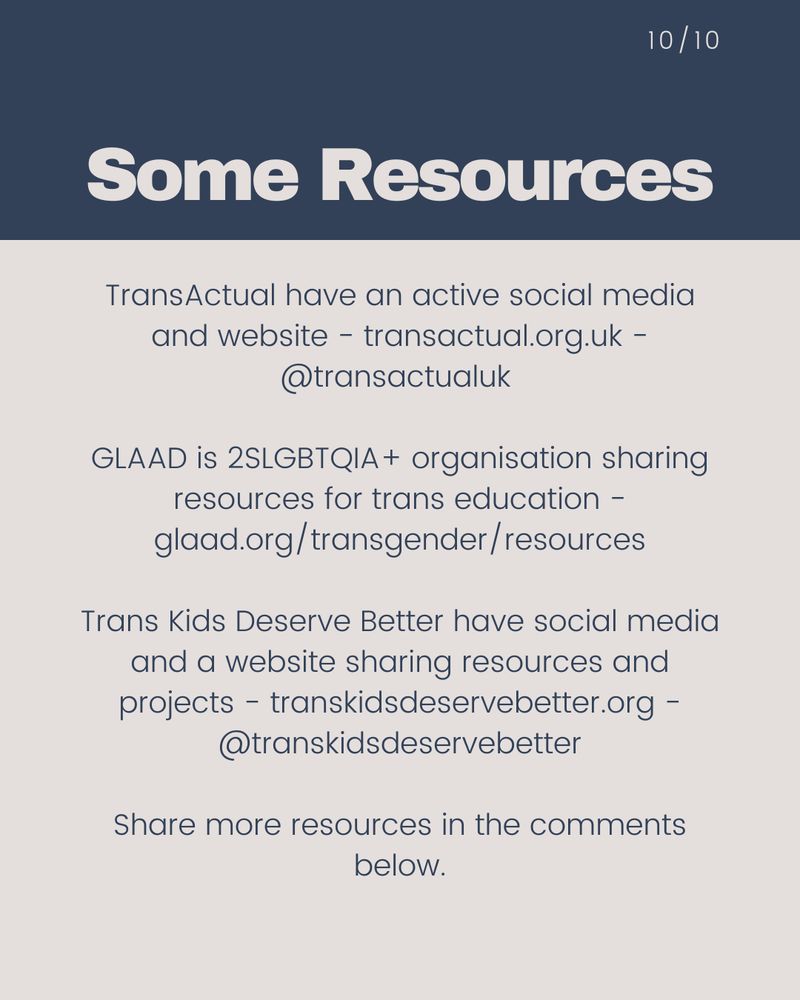 10/10

Some Resources

TransActual have an active social media and website - transactual.org.uk - @transactualuk

GLAAD is 2SLGBTQIA+ organisation sharing resources for trans education - glaad.org/transgender/resources

Trans Kids Deserve Better have social media and a website sharing resources and projects - transkidsdeservebetter.org - @transkidsdeservebetter

Share more resources in the comments below.